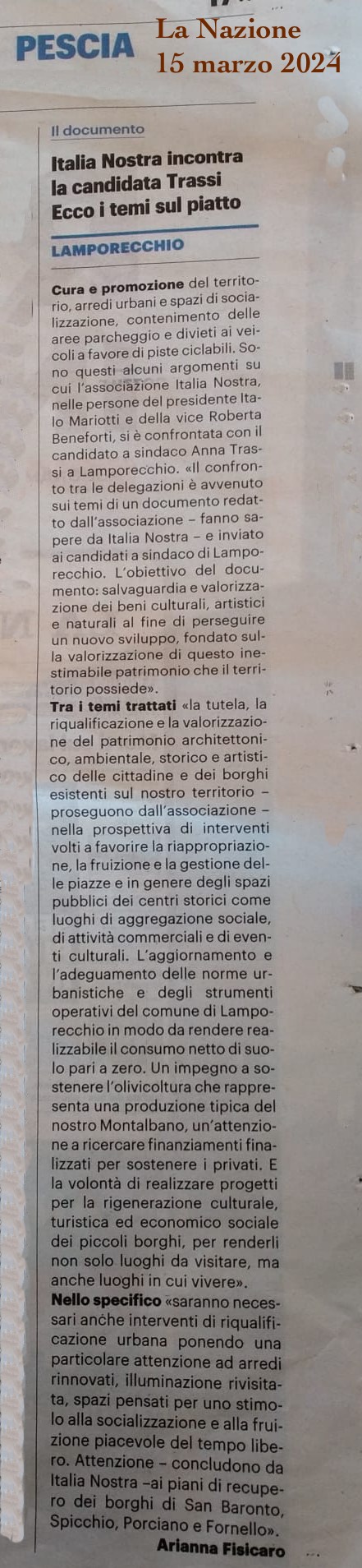 PESCIA

La Nazione
15 marzo 2024

Il documento

Italia Nostra incontra la candidata Trassi Ecco i temi sul piatto

LAMPORECCHIO

Cura e promozione del territorio, arredi urbani e spazi di socializzazione, contenimento delle aree parcheggio e divieti ai veicoli a favore di piste ciclabili. Sono questi alcuni argomenti su cui l'associazione Italia Nostra, nelle persone del presidente Italo Mariotti e della vice Roberta Beneforti, si è confrontata con il candidato a sindaco Anna Trassi a Lamporecchio. «Il confronto tra le delegazioni è avvenuto sui temi di un documento redatto dall'associazione – fanno sapere da Italia Nostra – e inviato ai candidati a sindaco di Lamporecchio. L'obiettivo del documento: salvaguardia e valorizzazione dei beni culturali, artistici e naturali al fine di perseguire un nuovo sviluppo, fondato sulla valorizzazione di questo inestimabile patrimonio che il territorio possiede».
Tra i temi trattati «la tutela, la riqualificazione e la valorizzazione del patrimonio architettonico, ambientale, storico e artistico delle cittadine e dei borghi esistenti sul nostro territorio – proseguono dall'associazione – nella prospettiva di interventi volti a favorire la riappropriazione, la fruizione e la gestione delle piazze e in genere degli spazi pubblici dei centri storici come luoghi di aggregazione sociale, di attività commerciali e di eventi culturali. L'aggiornamento e l'adeguamento delle norme urbanistiche e degli strumenti operativi del comune di Lamporecchio in modo da rendere realizzabile il consumo netto di suolo pari a zero. Un impegno a sostenere l'olivicoltura che rappresenta una produzione tipica del nostro Montalbano, un'attenzione a ricercare finanziamenti finalizzati per sostenere i privati. E la volontà di realizzare progetti per la rigenerazione culturale, turistica ed economico sociale dei piccoli borghi, per renderli non solo luoghi da visitare, ma anche luoghi in cui vivere».
Nello specifico «saranno necessari anche interventi di riqualificazione urbana ponendo una particolare attenzione ad arredi rinnovati, illuminazione rivisitata, spazi pensati per uno stimolo alla socializzazione e alla fruizione piacevole del tempo libero. Attenzione – concludono da Italia Nostra –ai piani di recupero dei borghi di San Baronto, Spicchio, Porciano e Fornello».
Arianna Fisicaro